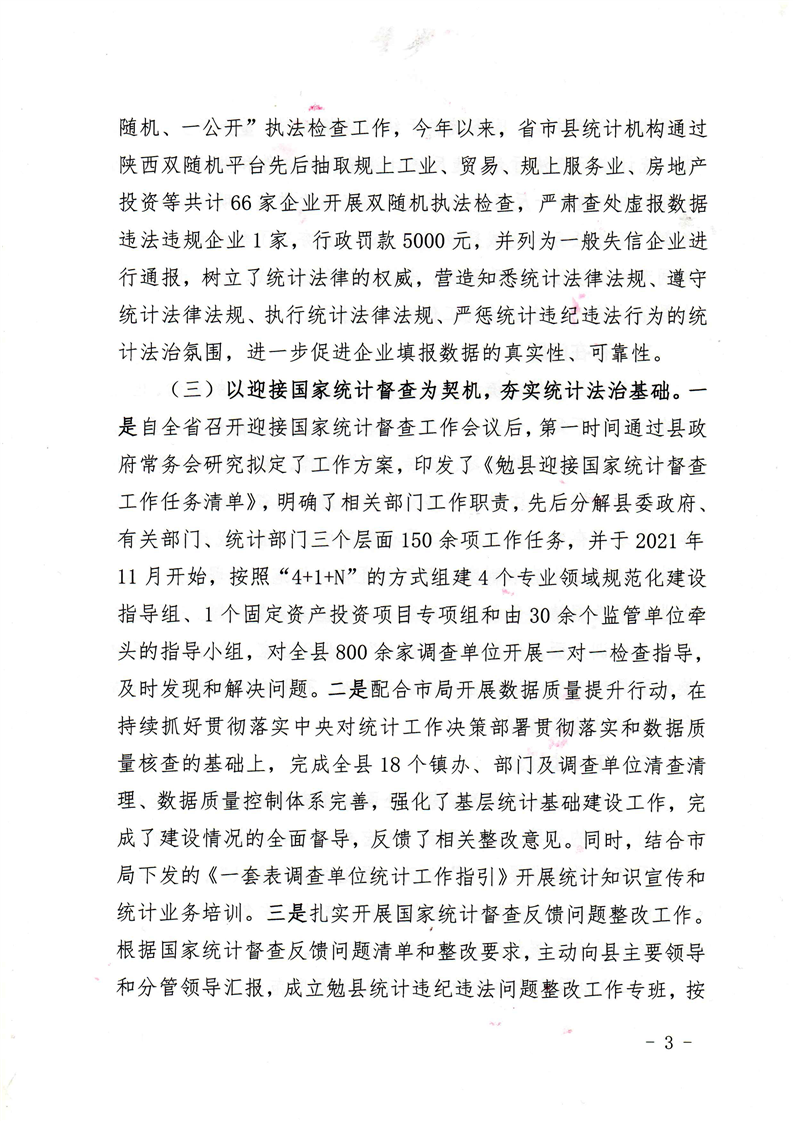 随机、一公开”执法检查工作，今年以来，省市县统计机构通过陕西双随机平台先后抽取规上工业、贸易、规上服务业、房地产投资等共计66家企业开展双随机执法检查，严肃查处虚报数据违法违规企业1家，行政罚款5000元，并列为一般失信企业进行通报，树立了统计法律的权威，营造知悉统计法律法规、遵守统计法律法规、执行统计法律法规、严惩统计违纪违法行为的统计法治氛围，进一步促进企业填报数据的真实性、可靠性。

（三）以迎接国家统计督查为契机，夯实统计法治基础。一是自全省召开迎接国家统计督查工作会议后，第一时间通过县政府常务会研究拟定了工作方案，印发了《勉县迎接国家统计督查工作任务清单》，明确了相关部门工作职责，先后分解县委政府、有关部门、统计部门三个层面150余项工作任务，并于2021年11月开始，按照“4+1+N”的方式组建4个专业领域规范化建设指导组、1个固定资产投资项目专项组和由30余个监管单位牵头的指导小组，对全县800余家调查单位开展一对一检查指导，及时发现和解决问题。二是配合市局开展数据质量提升行动，在持续抓好贯彻落实中央对统计工作决策部署贯彻落实和数据质量核查的基础上，完成全县18个镇办、部门及调查单位清查清理、数据质量控制体系完善，强化了基层统计基础建设工作，完成了建设情况的全面督导，反馈了相关整改意见。同时，结合市局下发的《一套表调查单位统计工作指引》开展统计知识宣传和统计业务培训。三是扎实开展国家统计督查反馈问题整改工作。根据国家统计督查反馈问题清单和整改要求，主动向县主要领导和分管领导汇报，成立勉县统计违纪违法问题整改工作专班，按

- 3 -